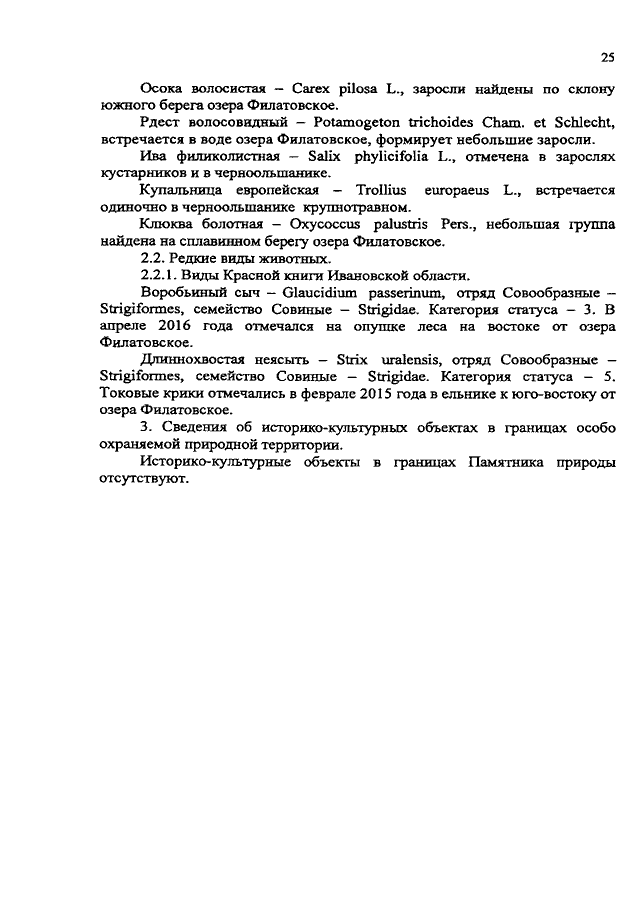 25

Осока волосистая – Carex pilosa L., заросли найдены по склону южного берега озера Филатовское.

Рдест волосовидный – Potamogeton trichoides Cham. et Schlecht, встречается в воде озера Филатовское, формирует небольшие заросли.

Ива филиколистная – Salix phylicifolia L., отмечена в зарослях кустарников и в черноольшанике.

Купальница европейская – Trollius europaeus L., встречается одиночно в черноольшанике крупнотравном.

Клюква болотная – Oxycoccus palustris Pers., небольшая группа найдена на сплавинном берегу озера Филатовское.

2.2. Редкие виды животных.

2.2.1. Виды Красной книги Ивановской области.

Воробьиный сыч – Glaucidium passerinum, отряд Совообразные – Strigiformes, семейство Совиные – Strigidae. Категория статуса – 3. В апреле 2016 года отмечался на опушке леса на востоке от озера Филатовское.

Длиннохвостая неясыть – Strix uralensis, отряд Совообразные – Strigiformes, семейство Совиные – Strigidae. Категория статуса – 5. Токовые крики отмечались в феврале 2015 года в ельнике к юго-востоку от озера Филатовское.

3. Сведения об историко-культурных объектах в границах особо охраняемой природной территории.

Историко-культурные объекты в границах Памятника природы отсутствуют.